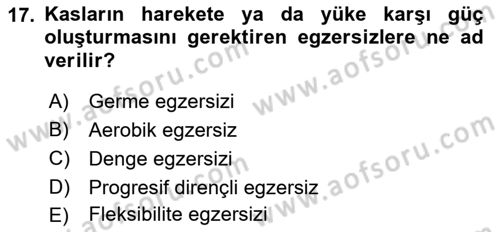 17. Kasların harekete ya da yüke karşı güç oluşturmasını gerektiren egzersizlere ne ad verilir?

A) Germe egzersizi
B) Aerobik egzersiz
C) Denge egzersizi
D) Progresif dirençli egzersiz
E) Fleksibilite egzersizi

www.aofsoru.com
www.aofsoru.com
www.aofsoru.com
www.aofsoru.com